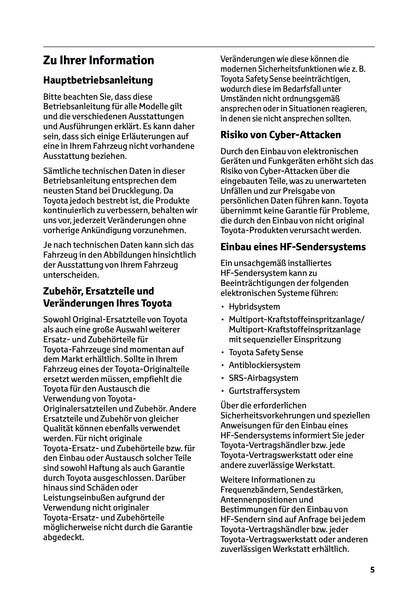 Zu Ihrer Information

Hauptbetriebsanleitung

Bitte beachten Sie, dass diese Betriebsanleitung für alle Modelle gilt und die verschiedenen Ausstattungen und Ausführungen erklärt. Es kann daher sein, dass sich einige Erläuterungen auf eine in Ihrem Fahrzeug nicht vorhandene Ausstattung beziehen.

Sämtliche technischen Daten in dieser Betriebsanleitung entsprechen dem neusten Stand bei Drucklegung. Da Toyota jedoch bestrebt ist, die Produkte kontinuierlich zu verbessern, behalten wir uns vor, jederzeit Veränderungen ohne vorherige Ankündigung vorzunehmen.

Je nach technischen Daten kann sich das Fahrzeug in den Abbildungen hinsichtlich der Ausstattung von Ihrem Fahrzeug unterscheiden.

Zubehör, Ersatzteile und Veränderungen Ihres Toyota

Sowohl Original-Ersatzteile von Toyota als auch eine große Auswahl weiterer Ersatz- und Zubehörteile für Toyota-Fahrzeuge sind momentan auf dem Markt erhältlich. Sollte in Ihrem Fahrzeug eines der Toyota-Originalteile ersetzt werden müssen, empfiehlt die Toyota für den Austausch die Verwendung von Toyota-Originalersatzteilen und Zubehör. Andere Ersatzteile und Zubehör von gleicher Qualität können ebenfalls verwendet werden. Für nicht originale Toyota-Ersatz- und Zubehörteile bzw. für den Einbau oder Austausch solcher Teile sind sowohl Haftung als auch Garantie durch Toyota ausgeschlossen. Darüber hinaus sind Schäden oder Leistungseinbußen aufgrund der Verwendung nicht originaler Toyota-Ersatz- und Zubehörteile möglicherweise nicht durch die Garantie abgedeckt.

Veränderungen wie diese können die modernen Sicherheitsfunktionen wie z. B. Toyota Safety Sense beeinträchtigen, wodurch diese im Bedarfsfall unter Umständen nicht ordnungsgemäß ansprechen oder in Situationen reagieren, in denen sie nicht ansprechen sollten.

Risiko von Cyber-Attacken

Durch den Einbau von elektronischen Geräten und Funkgeräten erhöht sich das Risiko von Cyber-Attacken über die eingebauten Teile, was zu unerwarteten Unfällen und zur Preisgabe von persönlichen Daten führen kann. Toyota übernimmt keine Garantie für Probleme, die durch den Einbau von nicht original Toyota-Produkten verursacht werden.

Einbau eines HF-Sendersystems

Ein unsachgemäß installiertes HF-Sendersystem kann zu Beeinträchtigungen der folgenden elektronischen Systeme führen:

• Hybridsystem
• Multiport-Kraftstoffeinspritzanlage/ Multiport-Kraftstoffeinspritzanlage mit sequenzieller Einspritzung
• Toyota Safety Sense
• Antiblockiersystem
• SRS-Airbagsystem
• Gurtstraffersystem

Über die erforderlichen Sicherheitsvorkehrungen und speziellen Anweisungen für den Einbau eines HF-Sendersystems informiert Sie jeder Toyota-Vertragshändler bzw. jede Toyota-Vertragswerkstatt oder eine andere zuverlässige Werkstatt.

Weitere Informationen zu Frequenzbändern, Sendestärken, Antennenpositionen und Bestimmungen für den Einbau von HF-Sendern sind auf Anfrage bei jedem Toyota-Vertragshändler bzw. jeder Toyota-Vertragswerkstatt oder anderen zuverlässigen Werkstatt erhältlich.

5